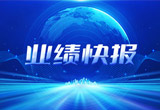 业绩快报